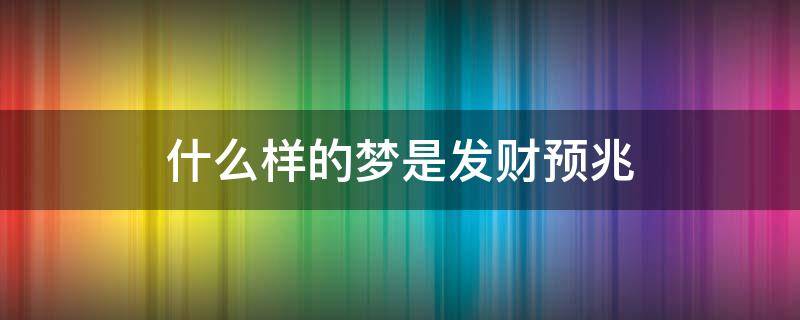 什么样的梦是发财预兆